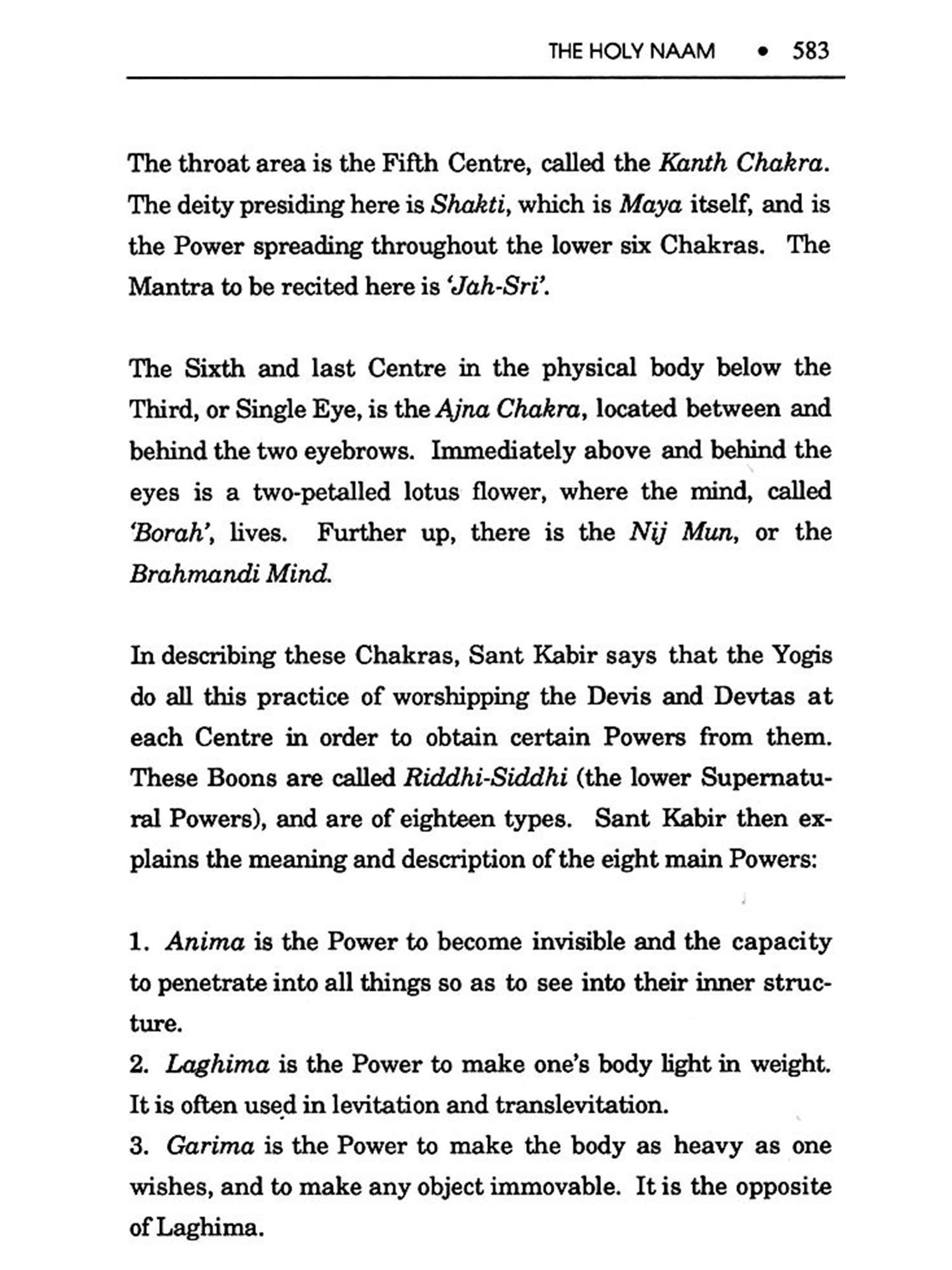 THE HOLY NAAM • 583

The throat area is the Fifth Centre, called the Kanth Chakra. The deity presiding here is Shakti, which is Maya itself, and is the Power spreading throughout the lower six Chakras. The Mantra to be recited here is 'Jah-Sri'.

The Sixth and last Centre in the physical body below the Third, or Single Eye, is the Ajna Chakra, located between and behind the two eyebrows. Immediately above and behind the eyes is a two-petalled lotus flower, where the mind, called 'Borah', lives. Further up, there is the Nij Mun, or the Brahmandi Mind.

In describing these Chakras, Sant Kabir says that the Yogis do all this practice of worshipping the Devis and Devtas at each Centre in order to obtain certain Powers from them. These Boons are called Riddhi-Siddhi (the lower Supernatural Powers), and are of eighteen types. Sant Kabir then explains the meaning and description of the eight main Powers:

1. Anima is the Power to become invisible and the capacity to penetrate into all things so as to see into their inner structure.
2. Laghima is the Power to make one's body light in weight. It is often used in levitation and translevitation.
3. Garima is the Power to make the body as heavy as one wishes, and to make any object immovable. It is the opposite of Laghima.